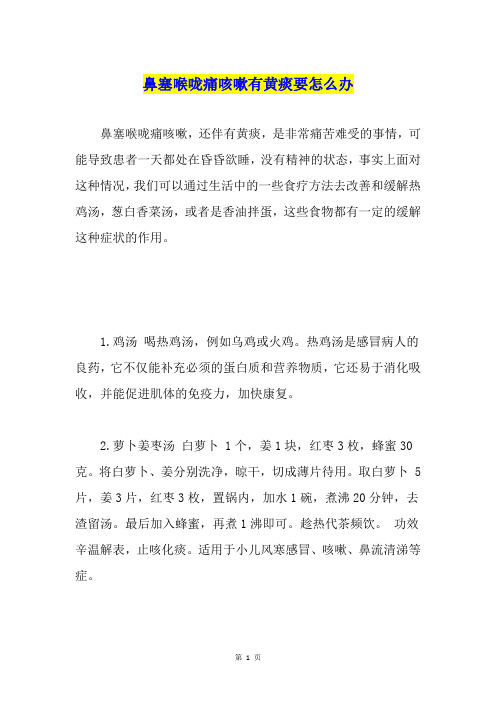 鼻塞喉咙痛咳嗽有黄痰要怎么办

鼻塞喉咙痛咳嗽，还伴有黄痰，是非常痛苦难受的事情，可能导致患者一天都处在昏昏欲睡，没有精神的状态，事实上面对这种情况，我们可以通过生活中的一些食疗方法去改善和缓解热鸡汤，葱白香菜汤，或者是香油拌蛋，这些食物都有一定的缓解这种症状的作用。

1.鸡汤 喝热鸡汤，例如乌鸡或火鸡。热鸡汤是感冒病人的良药，它不仅能补充必须的蛋白质和营养物质，它还易于消化吸收，并能促进肌体的免疫力，加快康复。

2.萝卜姜枣汤 白萝卜 1个，姜1块，红枣3枚，蜂蜜30克。将白萝卜、姜分别洗净，晾干，切成薄片待用。取白萝卜 5片，姜3片，红枣3枚，置锅内，加水1碗，煮沸20分钟，去渣留汤。最后加入蜂蜜，再煮1沸即可。趁热代茶频饮。 功效 辛温解表，止咳化痰。适用于小儿风寒感冒、咳嗽、鼻流清涕等症。

第 1 页